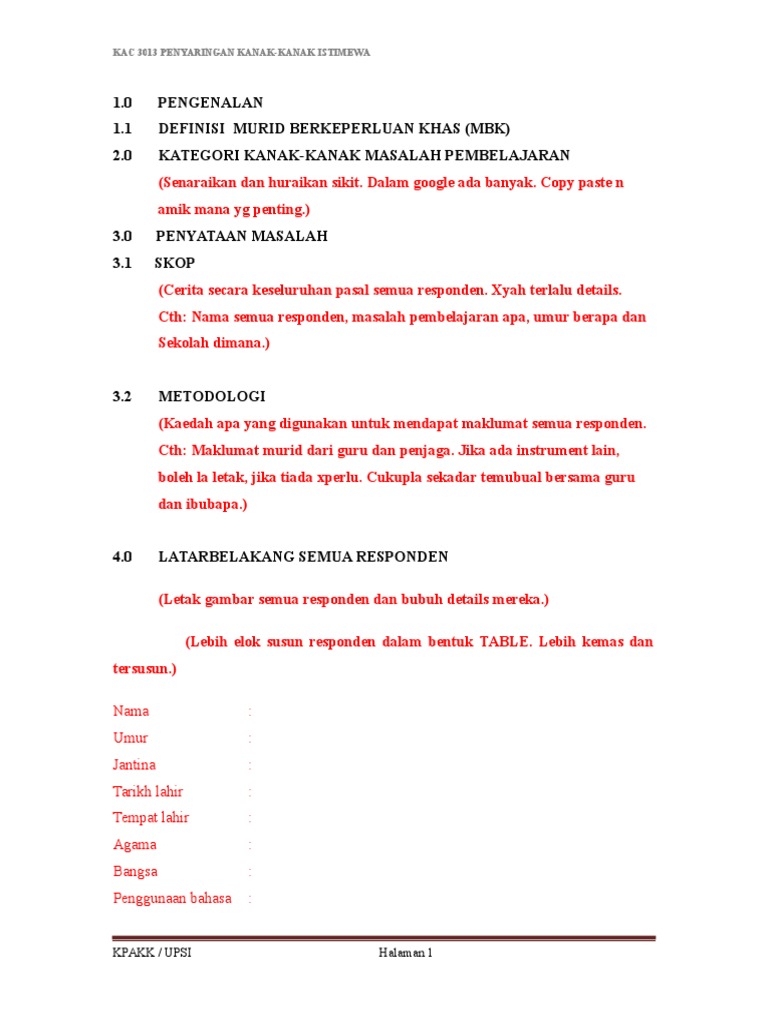 KAC 3013 PENYARINGAN KANAK-KANAK ISTIMEWA

1.0 PENGENALAN

1.1 DEFINISI MURID BERKEPERLUAN KHAS (MBK)

2.0 KATEGORI KANAK-KANAK MASALAH PEMBELAJARAN

(Senaraikan dan huraikan sikit. Dalam google ada banyak. Copy paste n amik mana yg penting.)

3.0 PENYATAAN MASALAH

3.1 SKOP

(Cerita secara keseluruhan pasal semua responden. Xyah terlalu details. Cth: Nama semua responden, masalah pembelajaran apa, umur berapa dan Sekolah dimana.)

3.2 METODOLOGI

(Kaedah apa yang digunakan untuk mendapat maklumat semua responden. Cth: Maklumat murid dari guru dan penjaga. Jika ada instrument lain, boleh la letak, jika tiada xperlu. Cukupla sekadar temubual bersama guru dan ibubapa.)

4.0 LATARBELAKANG SEMUA RESPONDEN

(Letak gambar semua responden dan bubuh details mereka.)

(Lebih elok susun responden dalam bentuk TABLE. Lebih kemas dan tersusun.)

Nama :
Umur :
Jantina :
Tarikh lahir :
Tempat lahir :
Agama :
Bangsa :
Penggunaan bahasa :

KPAKK / UPSI Halaman 1